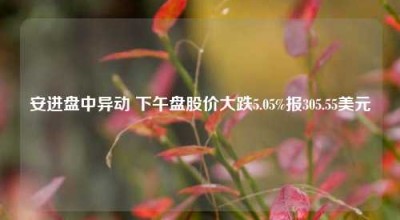 安进盘中异动 下午盘股价大跌5.05%报305.55美元